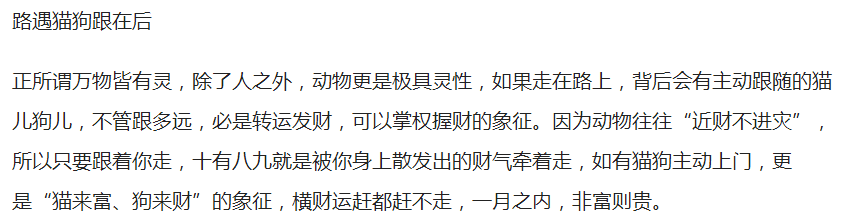 路遇猫狗跟在后

正所谓万物皆有灵，除了人之外，动物更是极具灵性，如果走在路上，背后会有主动跟随的猫儿狗儿，不管跟多远，必是转运发财，可以掌权握财的象征。因为动物往往“近财不进灾”，所以只要跟着你走，十有八九就是被你身上散发出的财气牵着走，如有猫狗主动上门，更是“猫来富、狗来财”的象征，横财运赶都赶不走，一月之内，非富则贵。